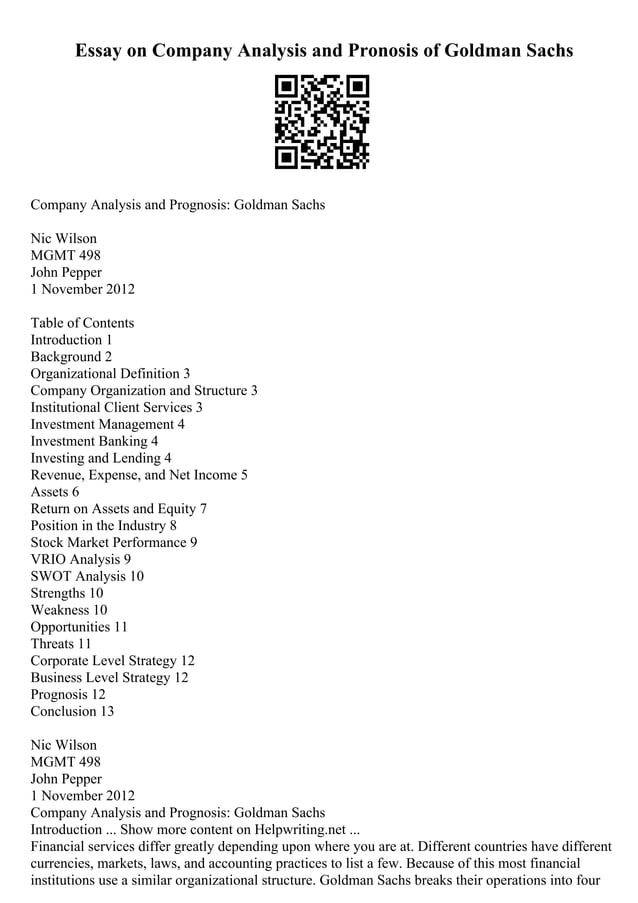 Essay on Company Analysis and Pronosis of Goldman Sachs

Company Analysis and Prognosis: Goldman Sachs

Nic Wilson
MGMT 498
John Pepper
1 November 2012

Table of Contents
Introduction 1
Background 2
Organizational Definition 3
Company Organization and Structure 3
Institutional Client Services 3
Investment Management 4
Investment Banking 4
Investing and Lending 4
Revenue, Expense, and Net Income 5
Assets 6
Return on Assets and Equity 7
Position in the Industry 8
Stock Market Performance 9
VRIO Analysis 9
SWOT Analysis 10
Strengths 10
Weakness 10
Opportunities 11
Threats 11
Corporate Level Strategy 12
Business Level Strategy 12
Prognosis 12
Conclusion 13

Nic Wilson
MGMT 498
John Pepper
1 November 2012
Company Analysis and Prognosis: Goldman Sachs
Introduction ... Show more content on Helpwriting.net ...
Financial services differ greatly depending upon where you are at. Different countries have different currencies, markets, laws, and accounting practices to list a few. Because of this most financial institutions use a similar organizational structure. Goldman Sachs breaks their operations into four